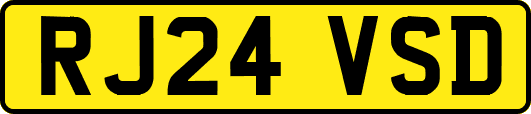 RJ24 VSD